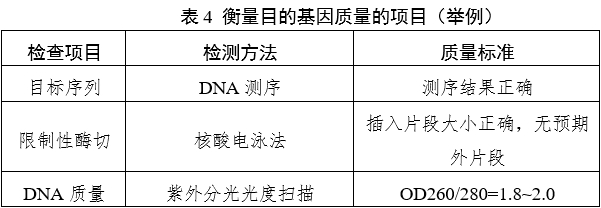 表 4 衡量目的基因质量的项目（举例）

| 检查项目 | 检测方法 | 质量标准 |
|---|---|---|
| 目标序列 | DNA 测序 | 测序结果正确 |
| 限制性酶切 | 核酸电泳法 | 插入片段大小正确，无预期外片段 |
| DNA 质量 | 紫外分光光度扫描 | OD260/280=1.8~2.0 |